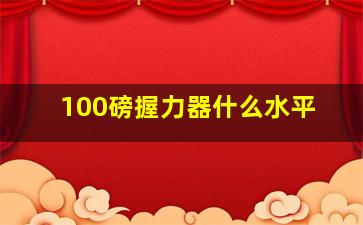 100磅握力器什么水平